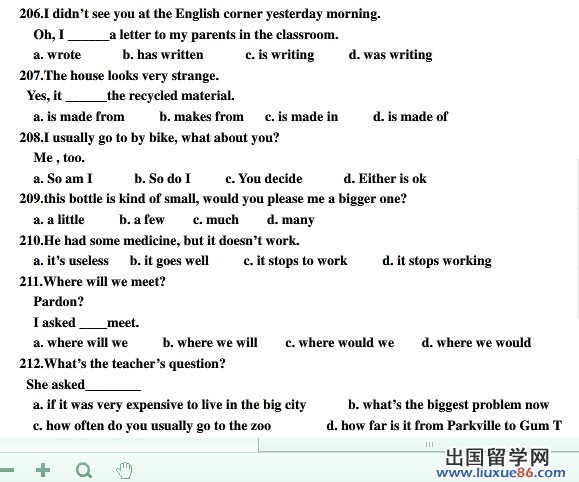 206.I didn't see you at the English corner yesterday morning.

Oh, I ______a letter to my parents in the classroom.

a. wrote b. has written c. is writing d. was writing

207.The house looks very strange.

Yes, it ______the recycled material.

a. is made from b. makes from c. is made in d. is made of

208.I usually go to by bike, what about you?

Me , too.

a. So am I b. So do I c. You decide d. Either is ok

209.this bottle is kind of small, would you please me a bigger one?

a. a little b. a few c. much d. many

210.He had some medicine, but it doesn't work.

a. it's useless b. it goes well c. it stops to work d. it stops working

211.Where will we meet?

Pardon?

I asked ____meet.

a. where will we b. where we will c. where would we d. where we would

212.What's the teacher's question?

She asked________

a. if it was very expensive to live in the big city b. what's the biggest problem now

c. how often do you usually go to the zoo d. how far is it from Parkville to Gum T

出国留学网
www.liuxue86.com